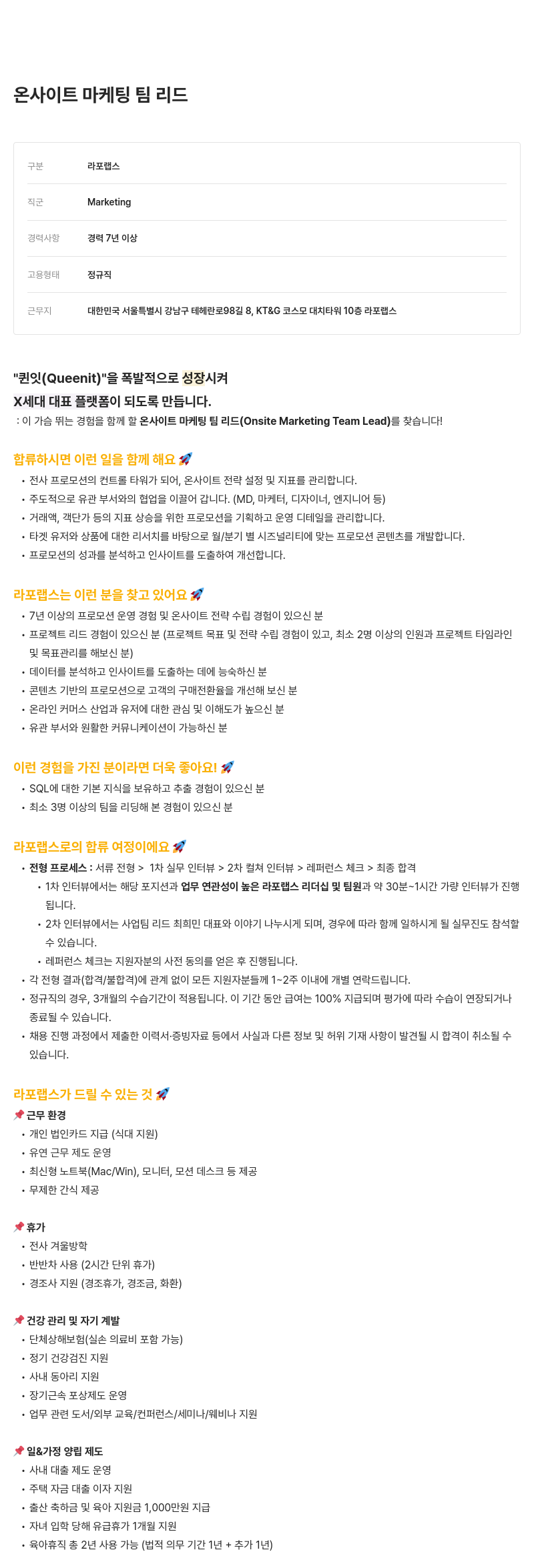 온사이트 마케팅 팀 리드

| 구분 | 라포랩스 |
|---|---|
| 직군 | Marketing |
| 경력사항 | 경력 7년 이상 |
| 고용형태 | 정규직 |
| 근무지 | 대한민국 서울특별시 강남구 테헤란로98길 8, KT&G 코스모 대치타워 10층 라포랩스 |

"퀸잇(Queenit)"을 폭발적으로 성장시켜
X세대 대표 플랫폼이 되도록 만듭니다.
: 이 가슴 뛰는 경험을 함께 할 온사이트 마케팅 팀 리드(Onsite Marketing Team Lead)를 찾습니다!

합류하시면 이런 일을 함께 해요 🚀
• 전사 프로모션의 컨트롤 타워가 되어, 온사이트 전략 설정 및 지표를 관리합니다.
• 주도적으로 유관 부서와의 협업을 이끌어 갑니다. (MD, 마케터, 디자이너, 엔지니어 등)
• 거래액, 객단가 등의 지표 상승을 위한 프로모션을 기획하고 운영 디테일을 관리합니다.
• 타겟 유저와 상품에 대한 리서치를 바탕으로 월/분기 별 시즈널리티에 맞는 프로모션 콘텐츠를 개발합니다.
• 프로모션의 성과를 분석하고 인사이트를 도출하여 개선합니다.

라포랩스는 이런 분을 찾고 있어요 🚀
• 7년 이상의 프로모션 운영 경험 및 온사이트 전략 수립 경험이 있으신 분
• 프로젝트 리드 경험이 있으신 분 (프로젝트 목표 및 전략 수립 경험이 있고, 최소 2명 이상의 인원과 프로젝트 타임라인 및 목표관리를 해보신 분)
• 데이터를 분석하고 인사이트를 도출하는 데에 능숙하신 분
• 콘텐츠 기반의 프로모션으로 고객의 구매전환율을 개선해 보신 분
• 온라인 커머스 산업과 유저에 대한 관심 및 이해도가 높으신 분
• 유관 부서와 원활한 커뮤니케이션이 가능하신 분

이런 경험을 가진 분이라면 더욱 좋아요! 🚀
• SQL에 대한 기본 지식을 보유하고 추출 경험이 있으신 분
• 최소 3명 이상의 팀을 리딩해 본 경험이 있으신 분

라포랩스로의 합류 여정이에요 🚀
• 전형 프로세스 : 서류 전형 > 1차 실무 인터뷰 > 2차 컬쳐 인터뷰 > 레퍼런스 체크 > 최종 합격
  • 1차 인터뷰에서는 해당 포지션과 업무 연관성이 높은 라포랩스 리더십 및 팀원과 약 30분~1시간 가량 인터뷰가 진행됩니다.
  • 2차 인터뷰에서는 사업팀 리드 최희민 대표와 이야기 나누시게 되며, 경우에 따라 함께 일하시게 될 실무진도 참석할 수 있습니다.
  • 레퍼런스 체크는 지원자분의 사전 동의를 얻은 후 진행됩니다.
• 각 전형 결과(합격/불합격)에 관계 없이 모든 지원자분들께 1~2주 이내에 개별 연락드립니다.
• 정규직의 경우, 3개월의 수습기간이 적용됩니다. 이 기간 동안 급여는 100% 지급되며 평가에 따라 수습이 연장되거나 종료될 수 있습니다.
• 채용 진행 과정에서 제출한 이력서·증빙자료 등에서 사실과 다른 정보 및 허위 기재 사항이 발견될 시 합격이 취소될 수 있습니다.

라포랩스가 드릴 수 있는 것 🚀
📌 근무 환경
• 개인 법인카드 지급 (식대 지원)
• 유연 근무 제도 운영
• 최신형 노트북(Mac/Win), 모니터, 모션 데스크 등 제공
• 무제한 간식 제공

📌 휴가
• 전사 겨울방학
• 반반차 사용 (2시간 단위 휴가)
• 경조사 지원 (경조휴가, 경조금, 화환)

📌 건강 관리 및 자기 계발
• 단체상해보험(실손 의료비 포함 가능)
• 정기 건강검진 지원
• 사내 동아리 지원
• 장기근속 포상제도 운영
• 업무 관련 도서/외부 교육/컨퍼런스/세미나/웨비나 지원

📌 일&가정 양립 제도
• 사내 대출 제도 운영
• 주택 자금 대출 이자 지원
• 출산 축하금 및 육아 지원금 1,000만원 지급
• 자녀 입학 당해 유급휴가 1개월 지원
• 육아휴직 총 2년 사용 가능 (법적 의무 기간 1년 + 추가 1년)